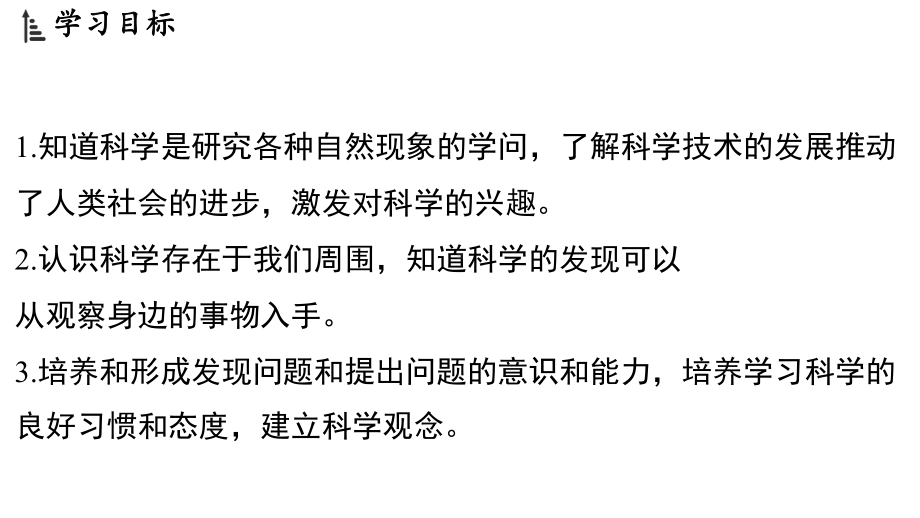 学习目标

1.知道科学是研究各种自然现象的学问，了解科学技术的发展推动了人类社会的进步，激发对科学的兴趣。
2.认识科学存在于我们周围，知道科学的发现可以从观察身边的事物入手。
3.培养和形成发现问题和提出问题的意识和能力，培养学习科学的良好习惯和态度，建立科学观念。